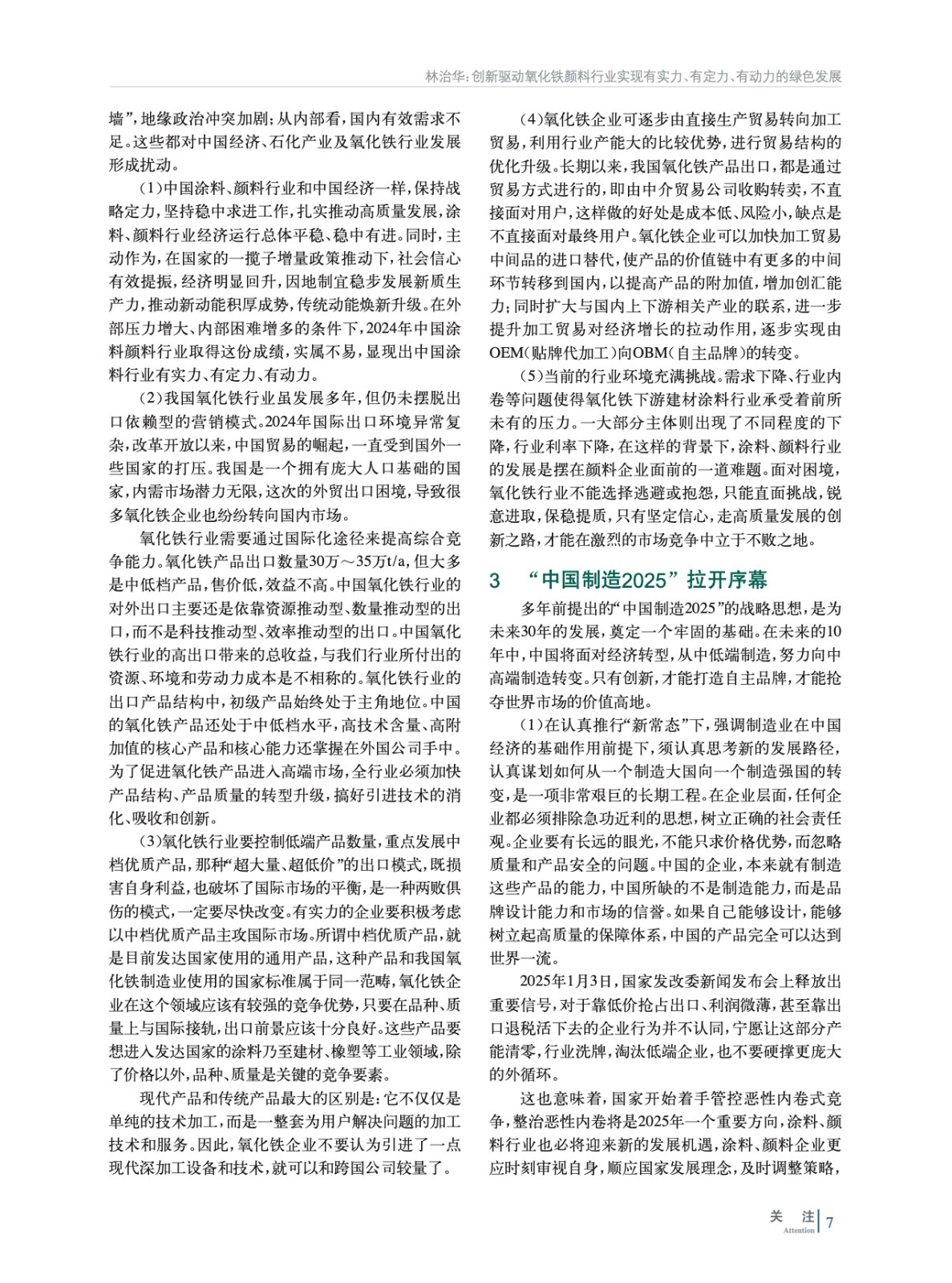 林治华：创新驱动氧化铁颜料行业实现有实力、有定力、有动力的绿色发展

墙”，地缘政治冲突加剧；从内部看，国内有效需求不足。这些都对中国经济、石化产业及氧化铁行业发展形成扰动。

（1）中国涂料、颜料行业和中国经济一样，保持战略定力，坚持稳中求进工作，扎实推动高质量发展，涂料、颜料行业经济运行总体平稳、稳中有进。同时，主动作为，在国家的一揽子增量政策推动下，社会信心有效提振，经济明显回升，因地制宜稳步发展新质生产力，推动新动能积厚成势，传统动能焕新升级。在外部压力增大、内部困难增多的条件下，2024年中国涂料颜料行业取得这份成绩，实属不易，显现出中国涂料行业有实力、有定力、有动力。

（2）我国氧化铁行业虽发展多年，但仍未摆脱出口依赖型的营销模式。2024年国际出口环境异常复杂，改革开放以来，中国贸易的崛起，一直受到国外一些国家的打压。我国是一个拥有庞大人口基础的国家，内需市场潜力无限，这次的外贸出口困境，导致很多氧化铁企业也纷纷转向国内市场。

氧化铁行业需要通过国际化途径来提高综合竞争能力。氧化铁产品出口数量30万～35万t/a，但大多是中低档产品，售价低，效益不高。中国氧化铁行业的对外出口主要还是依靠资源推动型、数量推动型的出口，而不是科技推动型、效率推动型的出口。中国氧化铁行业的高出口带来的总收益，与我们行业所付出的资源、环境和劳动力成本是不相称的。氧化铁行业的出口产品结构中，初级产品始终处于主角地位。中国的氧化铁产品还处于中低档水平，高技术含量、高附加值的核心产品和核心能力还掌握在外国公司手中。为了促进氧化铁产品进入高端市场，全行业必须加快产品结构、产品质量的转型升级，搞好引进技术的消化、吸收和创新。

（3）氧化铁行业要控制低端产品数量，重点发展中档优质产品，那种“超大量、超低价”的出口模式，既损害自身利益，也破坏了国际市场的平衡，是一种两败俱伤的模式，一定要尽快改变。有实力的企业要积极考虑以中档优质产品主攻国际市场。所谓中档优质产品，就是目前发达国家使用的通用产品，这种产品和我国氧化铁制造业使用的国家标准属于同一范畴，氧化铁企业在这个领域应该有较强的竞争优势，只要在品种、质量上与国际接轨，出口前景应该十分良好。这些产品要想进入发达国家的涂料乃至建材、橡塑等工业领域，除了价格以外，品种、质量是关键的竞争要素。

现代产品和传统产品最大的区别是：它不仅仅是单纯的技术加工，而是一整套为用户解决问题的加工技术和服务。因此，氧化铁企业不要认为引进了一点现代深加工设备和技术，就可以和跨国公司较量了。

（4）氧化铁企业可逐步由直接生产贸易转向加工贸易，利用行业产能大的比较优势，进行贸易结构的优化升级。长期以来，我国氧化铁产品出口，都是通过贸易方式进行的，即由中介贸易公司收购转卖，不直接面对用户，这样做的好处是成本低、风险小，缺点是不直接面对最终用户。氧化铁企业可以加快加工贸易中间品的进口替代，使产品的价值链中有更多的中间环节转移到国内，以提高产品的附加值，增加创汇能力；同时扩大与国内上下游相关产业的联系，进一步提升加工贸易对经济增长的拉动作用，逐步实现由OEM（贴牌代加工）向OBM（自主品牌）的转变。

（5）当前的行业环境充满挑战。需求下降、行业内卷等问题使得氧化铁下游建材涂料行业承受着前所未有的压力。一大部分主体则出现了不同程度的下降，行业利率下降，在这样的背景下，涂料、颜料行业的发展是摆在颜料企业面前的一道难题。面对困境，氧化铁行业不能选择逃避或抱怨，只能直面挑战，锐意进取，保稳提质，只有坚定信心，走高质量发展的创新之路，才能在激烈的市场竞争中立于不败之地。

3 “中国制造2025”拉开序幕

多年前提出的“中国制造2025”的战略思想，是为未来30年的发展，奠定一个牢固的基础。在未来的10年中，中国将面对经济转型，从中低端制造，努力向中高端制造转变。只有创新，才能打造自主品牌，才能抢夺世界市场的价值高地。

（1）在认真推行“新常态”下，强调制造业在中国经济的基础作用前提下，须认真思考新的发展路径，认真谋划如何从一个制造大国向一个制造强国的转变，是一项非常艰巨的长期工程。在企业层面，任何企业都必须排除急功近利的思想，树立正确的社会责任观。企业要有长远的眼光，不能只求价格优势，而忽略质量和产品安全的问题。中国的企业，本来就有制造这些产品的能力，中国所缺的不是制造能力，而是品牌设计能力和市场的信誉。如果自己能够设计，能够树立起高质量的保障体系，中国的产品完全可以达到世界一流。

2025年1月3日，国家发改委新闻发布会上释放出重要信号，对于靠低价抢占出口、利润微薄，甚至靠出口退税活下去的企业行为并不认同，宁愿让这部分产能清零，行业洗牌，淘汰低端企业，也不要硬撑更庞大的外循环。

这也意味着，国家开始着手管控恶性内卷式竞争，整治恶性内卷将是2025年一个重要方向，涂料、颜料行业也必将迎来新的发展机遇，涂料、颜料企业更应时刻审视自身，顺应国家发展理念，及时调整策略，

关 注 Attention 7